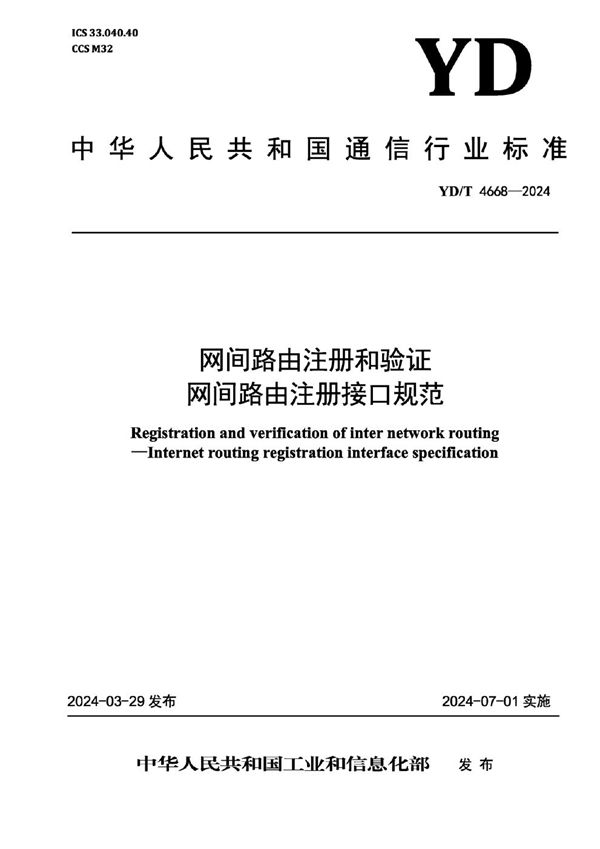 ICS 33.040.40
CCS M32

YD

中华人民共和国通信行业标准

YD/T 4668—2024

网间路由注册和验证
网间路由注册接口规范

Registration and verification of inter network routing
—Internet routing registration interface specification

2024-03-29 发布

2024-07-01 实施

中华人民共和国工业和信息化部 发布